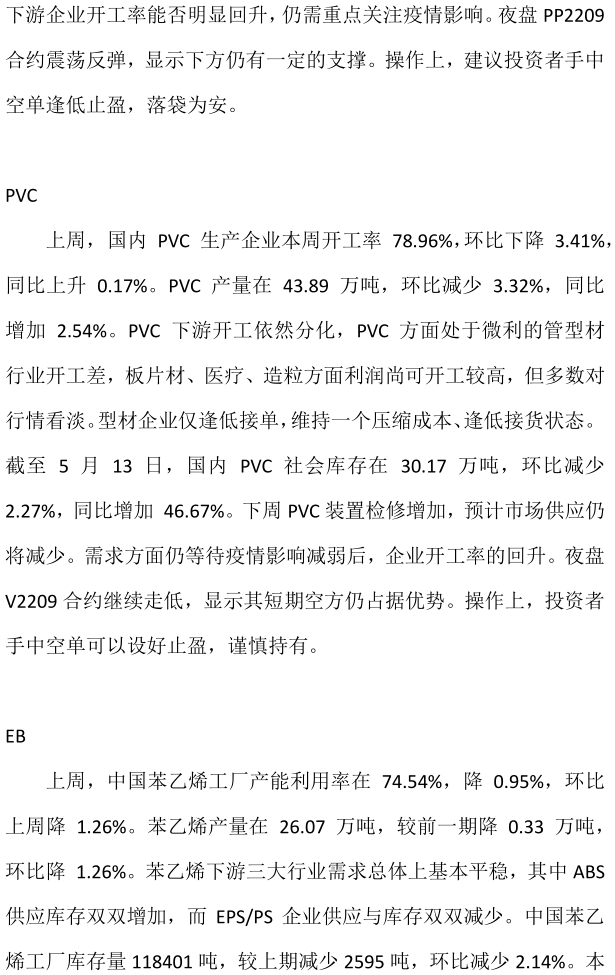 下游企业开工率能否明显回升，仍需重点关注疫情影响。夜盘 PP2209 合约震荡反弹，显示下方仍有一定的支撑。操作上，建议投资者手中空单逢低止盈，落袋为安。

PVC

上周，国内 PVC 生产企业本周开工率 78.96%，环比下降 3.41%，同比上升 0.17%。PVC 产量在 43.89 万吨，环比减少 3.32%，同比增加 2.54%。PVC 下游开工依然分化，PVC 方面处于微利的管型材行业开工差，板片材、医疗、造粒方面利润尚可开工较高，但多数对行情看淡。型材企业仅逢低接单，维持一个压缩成本、逢低接货状态。截至 5 月 13 日，国内 PVC 社会库存在 30.17 万吨，环比减少 2.27%，同比增加 46.67%。下周 PVC 装置检修增加，预计市场供应仍将减少。需求方面仍等待疫情影响减弱后，企业开工率的回升。夜盘 V2209 合约继续走低，显示其短期空方仍占据优势。操作上，投资者手中空单可以设好止盈，谨慎持有。

EB

上周，中国苯乙烯工厂产能利用率在 74.54%，降 0.95%，环比上周降 1.26%。苯乙烯产量在 26.07 万吨，较前一期降 0.33 万吨，环比降 1.26%。苯乙烯下游三大行业需求总体上基本平稳，其中 ABS 供应库存双双增加，而 EPS/PS 企业供应与库存双双减少。中国苯乙烯工厂库存量 118401 吨，较上期减少 2595 吨，环比减少 2.14%。本